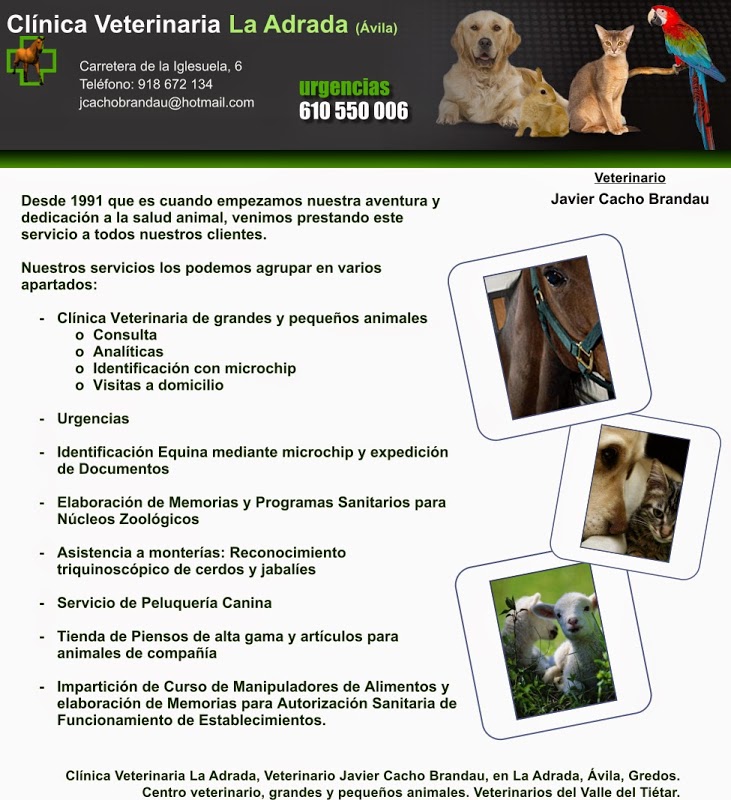 Clínica Veterinaria La Adrada (Ávila)

Carretera de la Iglesuela, 6
Teléfono: 918 672 134
jcachobrandau@hotmail.com

urgencias
610 550 006

Veterinario
Javier Cacho Brandau

Desde 1991 que es cuando empezamos nuestra aventura y dedicación a la salud animal, venimos prestando este servicio a todos nuestros clientes.

Nuestros servicios los podemos agrupar en varios apartados:

- Clínica Veterinaria de grandes y pequeños animales
  o Consulta
  o Analíticas
  o Identificación con microchip
  o Visitas a domicilio

- Urgencias

- Identificación Equina mediante microchip y expedición de Documentos

- Elaboración de Memorias y Programas Sanitarios para Núcleos Zoológicos

- Asistencia a monterías: Reconocimiento triquinoscópico de cerdos y jabalíes

- Servicio de Peluquería Canina

- Tienda de Piensos de alta gama y artículos para animales de compañía

- Impartición de Curso de Manipuladores de Alimentos y elaboración de Memorias para Autorización Sanitaria de Funcionamiento de Establecimientos.

Clínica Veterinaria La Adrada, Veterinario Javier Cacho Brandau, en La Adrada, Ávila, Gredos. Centro veterinario, grandes y pequeños animales. Veterinarios del Valle del Tiétar.